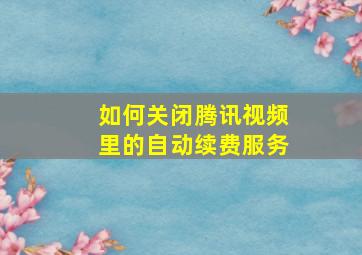 如何关闭腾讯视频里的自动续费服务